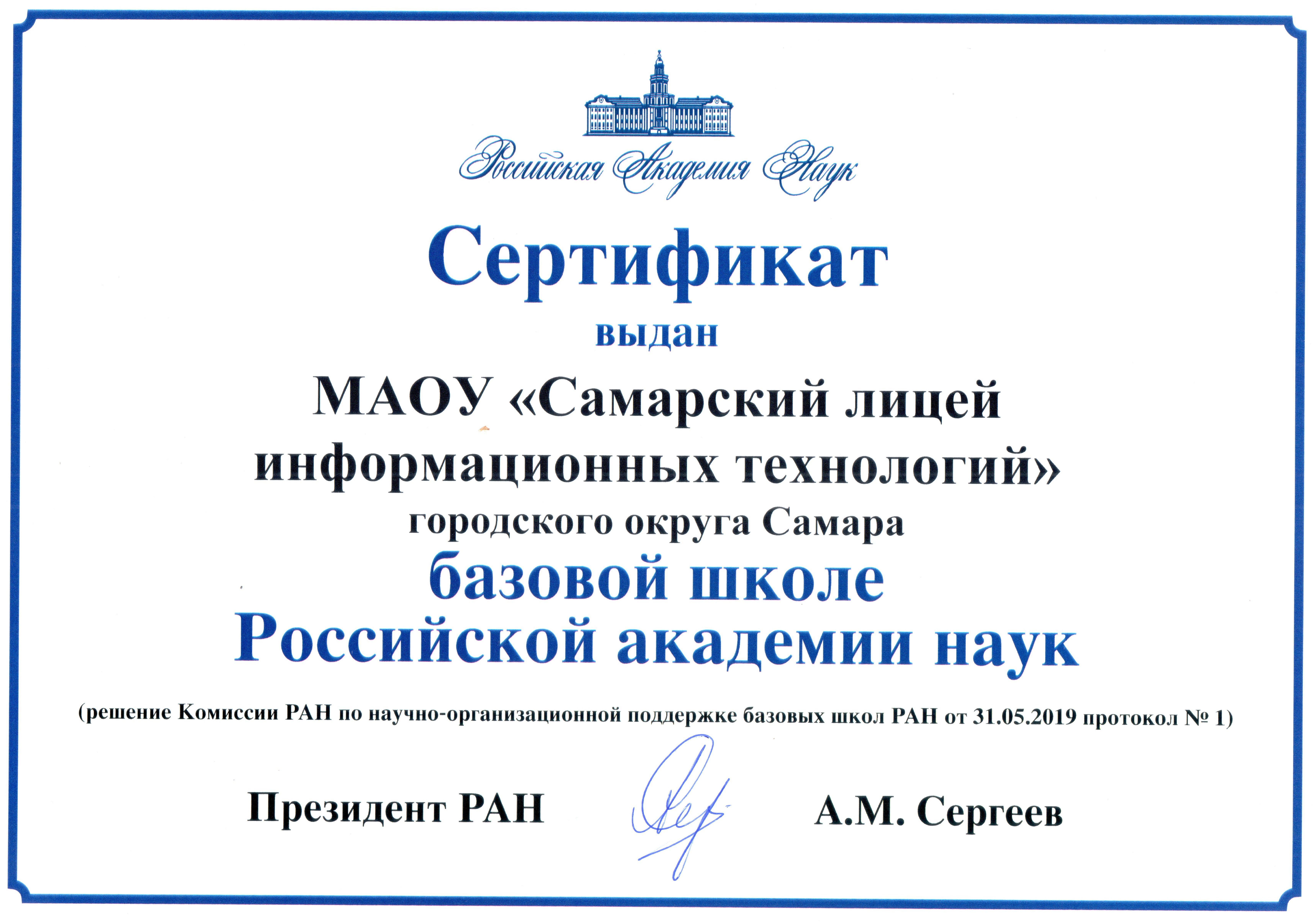 Российская Академия Наук

Сертификат

выдан

МАОУ «Самарский лицей информационных технологий»

городского округа Самара

базовой школе Российской академии наук

(решение Комиссии РАН по научно-организационной поддержке базовых школ РАН от 31.05.2019 протокол № 1)

Президент РАН

А.М. Сергеев